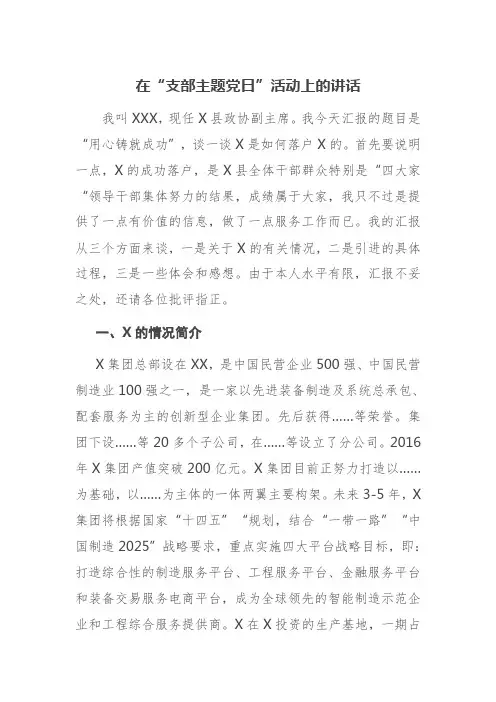 在“支部主题党日”活动上的讲话

我叫XXX，现任X县政协副主席。我今天汇报的题目是“用心铸就成功”，谈一谈X是如何落户X的。首先要说明一点，X的成功落户，是X县全体干部群众特别是“四大家“领导干部集体努力的结果，成绩属于大家，我只不过是提供了一点有价值的信息，做了一点服务工作而已。我的汇报从三个方面来谈，一是关于X的有关情况，二是引进的具体过程，三是一些体会和感想。由于本人水平有限，汇报不妥之处，还请各位批评指正。

一、X的情况简介

X集团总部设在XX，是中国民营企业500强、中国民营制造业100强之一，是一家以先进装备制造及系统总承包、配套服务为主的创新型企业集团。先后获得……等荣誉。集团下设……等20多个子公司，在……等设立了分公司。2016年X集团产值突破200亿元。X集团目前正努力打造以……为基础，以……为主体的一体两翼主要构架。未来3-5年，X集团将根据国家“十四五”“规划，结合“一带一路”“中国制造2025”战略要求，重点实施四大平台战略目标，即：打造综合性的制造服务平台、工程服务平台、金融服务平台和装备交易服务电商平台，成为全球领先的智能制造示范企业和工程综合服务提供商。X在X投资的生产基地，一期占